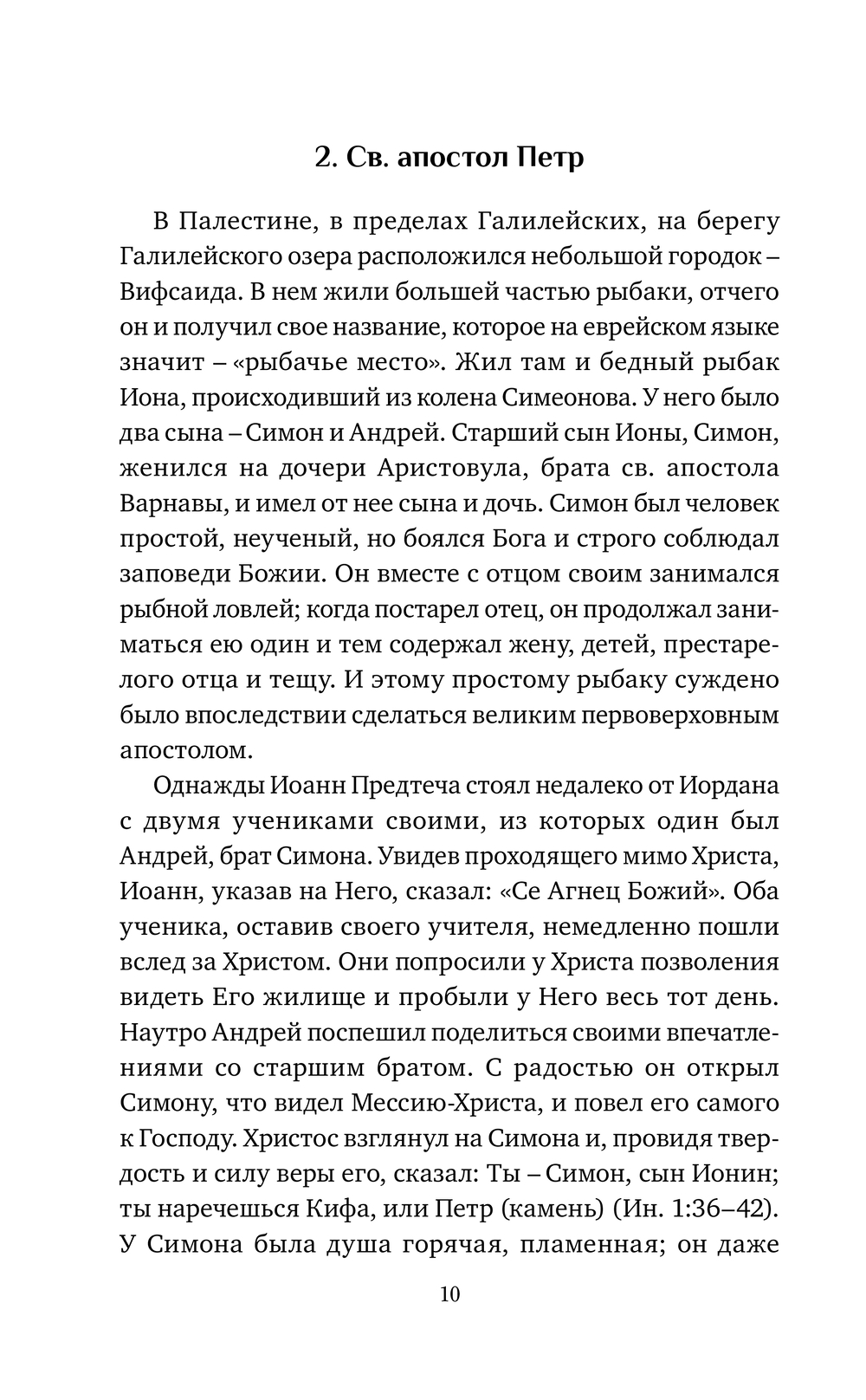 2. Св. апостол Петр

В Палестине, в пределах Галилейских, на берегу Галилейского озера расположился небольшой городок – Вифсаида. В нем жили большей частью рыбаки, отчего он и получил свое название, которое на еврейском языке значит – «рыбачье место». Жил там и бедный рыбак Иона, происходивший из колена Симеонова. У него было два сына – Симон и Андрей. Старший сын Ионы, Симон, женился на дочери Аристовула, брата св. апостола Варнавы, и имел от нее сына и дочь. Симон был человек простой, неученый, но боялся Бога и строго соблюдал заповеди Божии. Он вместе с отцом своим занимался рыбной ловлей; когда постарел отец, он продолжал заниматься ею один и тем содержал жену, детей, престарелого отца и тещу. И этому простому рыбаку суждено было впоследствии сделаться великим первоверховным апостолом.

Однажды Иоанн Предтеча стоял недалеко от Иордана с двумя учениками своими, из которых один был Андрей, брат Симона. Увидев проходящего мимо Христа, Иоанн, указав на Него, сказал: «Се Агнец Божий». Оба ученика, оставив своего учителя, немедленно пошли вслед за Христом. Они попросили у Христа позволения видеть Его жилище и пробыли у Него весь тот день. Наутро Андрей поспешил поделиться своими впечатлениями со старшим братом. С радостью он открыл Симону, что видел Мессию-Христа, и повел его самого к Господу. Христос взглянул на Симона и, провидя твердость и силу веры его, сказал: Ты – Симон, сын Ионин; ты наречешься Кифа, или Петр (камень) (Ин. 1:36–42). У Симона была душа горячая, пламенная; он даже

10